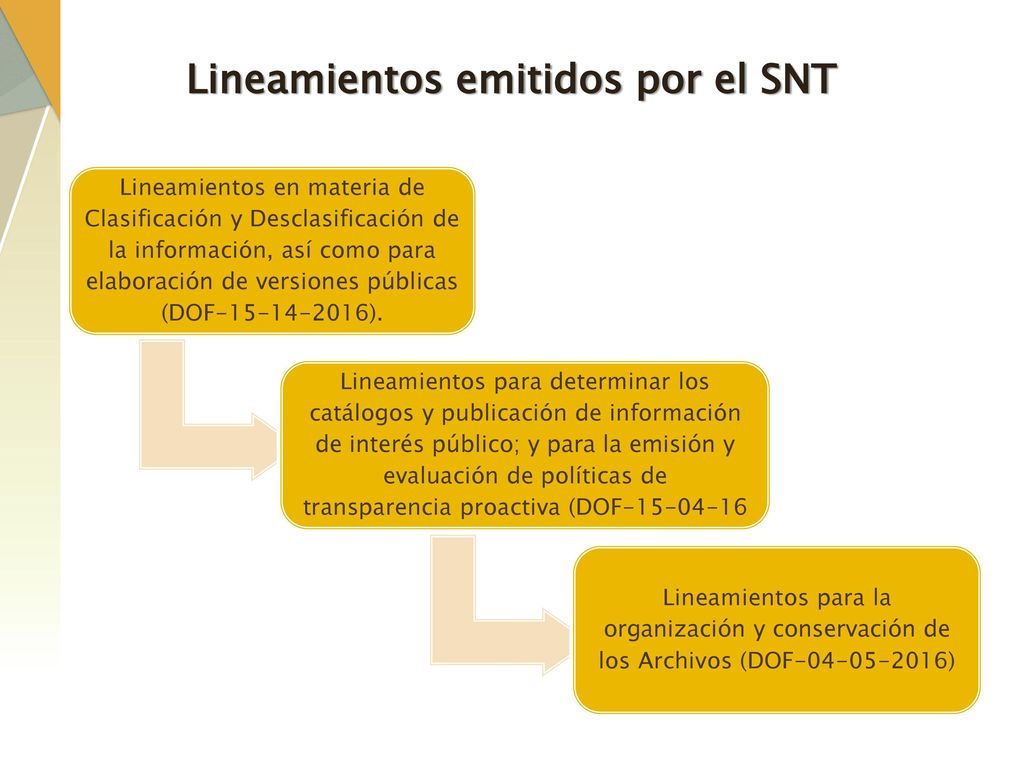 Lineamientos emitidos por el SNT

Lineamientos en materia de Clasificación y Desclasificación de la información, así como para elaboración de versiones públicas (DOF-15-14-2016).

Lineamientos para determinar los catálogos y publicación de información de interés público; y para la emisión y evaluación de políticas de transparencia proactiva (DOF-15-04-16

Lineamientos para la organización y conservación de los Archivos (DOF-04-05-2016)